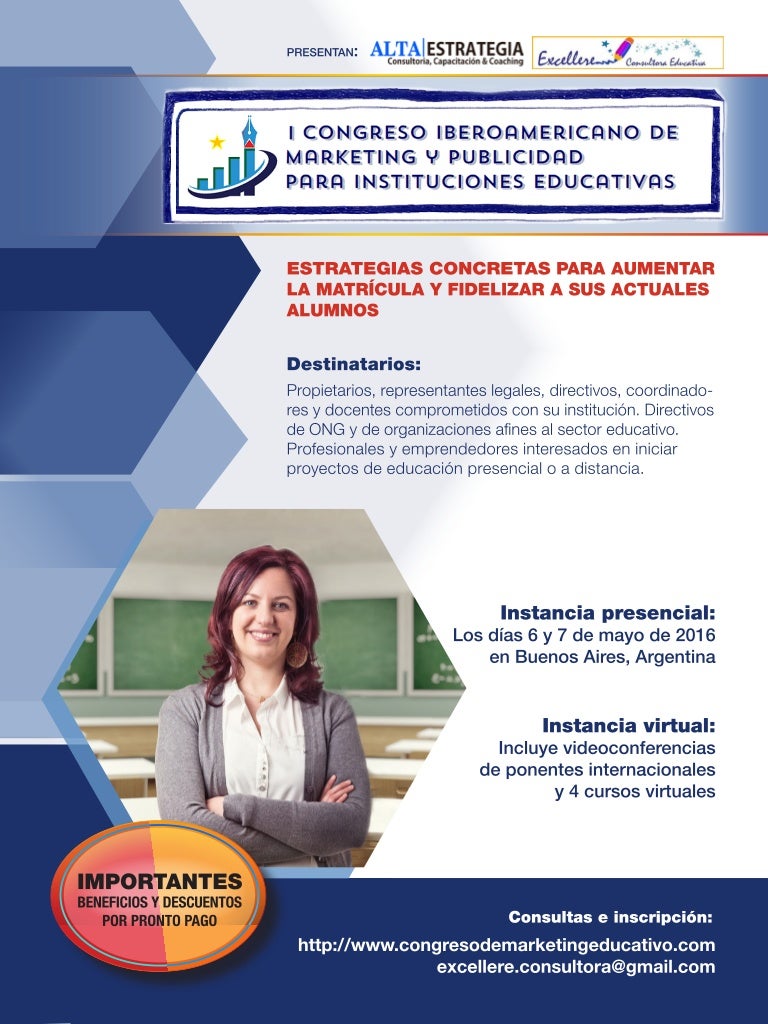 PRESENTAN: ALTA ESTRATEGIA Consultoría, Capacitación & Coaching

Excellere Consultora Educativa

I CONGRESO IBEROAMERICANO DE MARKETING Y PUBLICIDAD PARA INSTITUCIONES EDUCATIVAS

ESTRATEGIAS CONCRETAS PARA AUMENTAR LA MATRÍCULA Y FIDELIZAR A SUS ACTUALES ALUMNOS

Destinatarios:

Propietarios, representantes legales, directivos, coordinadores y docentes comprometidos con su institución. Directivos de ONG y de organizaciones afines al sector educativo. Profesionales y emprendedores interesados en iniciar proyectos de educación presencial o a distancia.

Instancia presencial:
Los días 6 y 7 de mayo de 2016 en Buenos Aires, Argentina

Instancia virtual:
Incluye videoconferencias de ponentes internacionales y 4 cursos virtuales

IMPORTANTES
BENEFICIOS Y DESCUENTOS POR PRONTO PAGO

Consultas e inscripción:
http://www.congresodemarketingeducativo.com
excellere.consultora@gmail.com